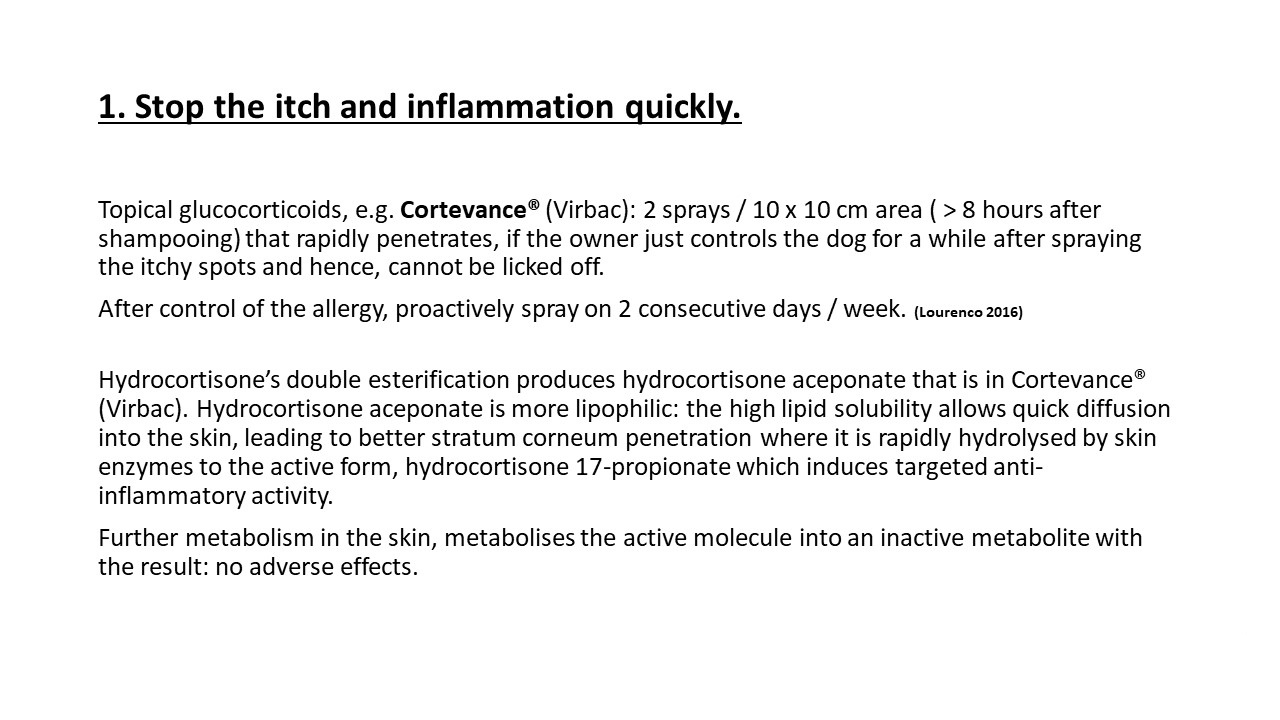 1. Stop the itch and inflammation quickly.

Topical glucocorticoids, e.g. Cortevance® (Virbac): 2 sprays / 10 x 10 cm area ( > 8 hours after shampooing) that rapidly penetrates, if the owner just controls the dog for a while after spraying the itchy spots and hence, cannot be licked off.

After control of the allergy, proactively spray on 2 consecutive days / week. (Lourenco 2016)

Hydrocortisone's double esterification produces hydrocortisone aceponate that is in Cortevance® (Virbac). Hydrocortisone aceponate is more lipophilic: the high lipid solubility allows quick diffusion into the skin, leading to better stratum corneum penetration where it is rapidly hydrolysed by skin enzymes to the active form, hydrocortisone 17-propionate which induces targeted anti-inflammatory activity.

Further metabolism in the skin, metabolises the active molecule into an inactive metabolite with the result: no adverse effects.